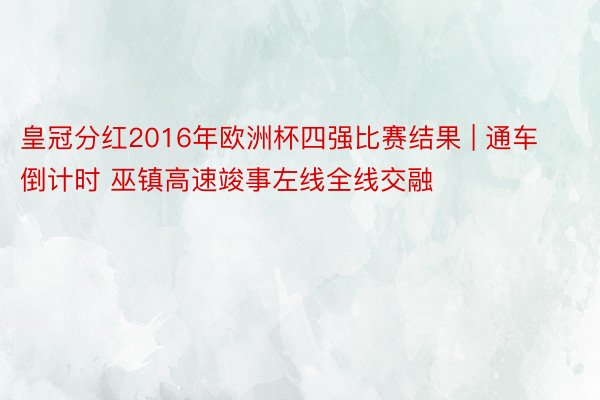 皇冠分红2016年欧洲杯四强比赛结果 | 通车倒计时 巫镇高速竣事左线全线交融